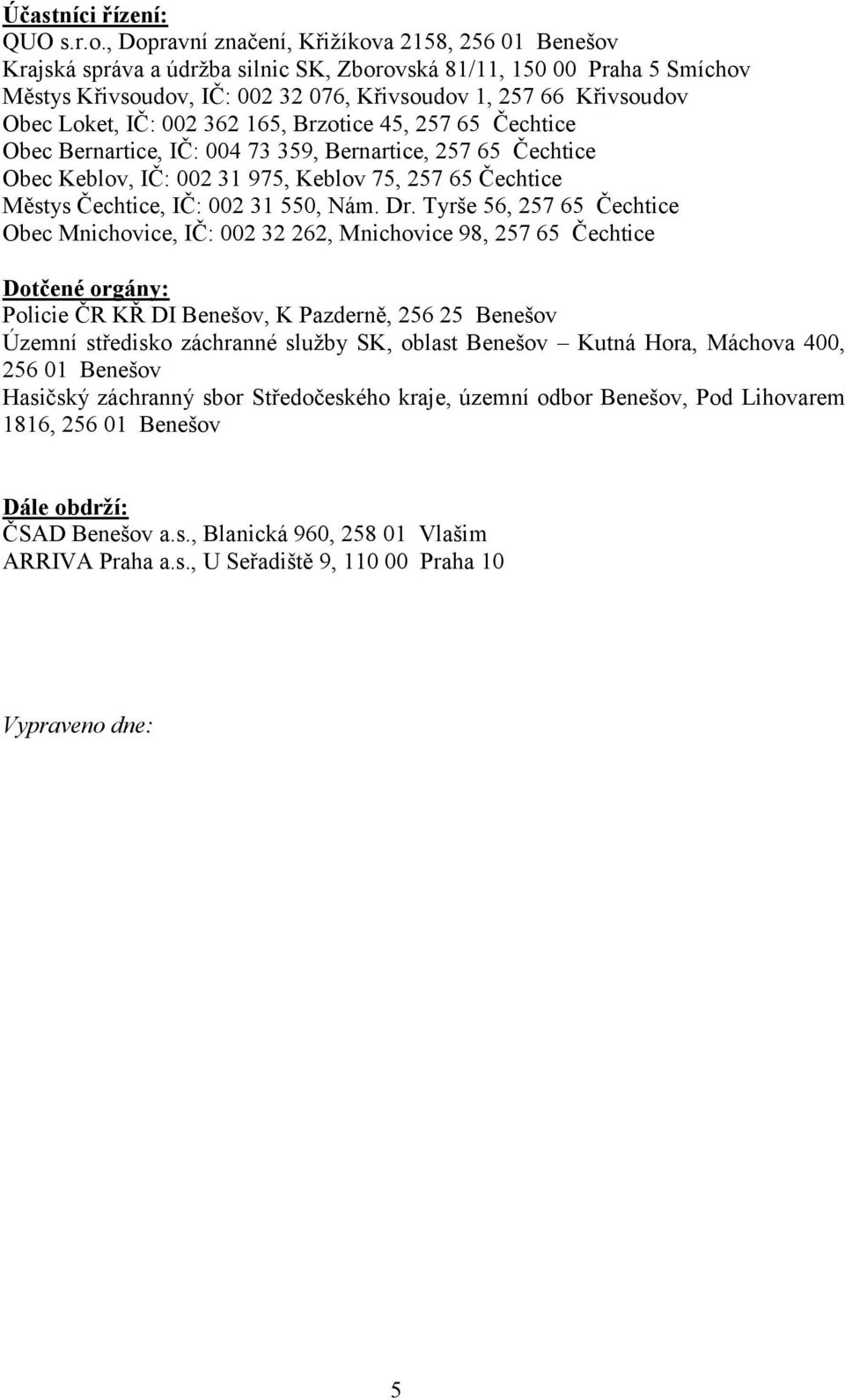 Účastníci řízení:
QUO s.r.o., Dopravní značení, Křižíkova 2158, 256 01 Benešov
Krajská správa a údržba silnic SK, Zborovská 81/11, 150 00 Praha 5 Smíchov
Městys Křivsoudov, IČ: 002 32 076, Křivsoudov 1, 257 66 Křivsoudov
Obec Loket, IČ: 002 362 165, Brzotice 45, 257 65 Čechtice
Obec Bernartice, IČ: 004 73 359, Bernartice, 257 65 Čechtice
Obec Keblov, IČ: 002 31 975, Keblov 75, 257 65 Čechtice
Městys Čechtice, IČ: 002 31 550, Nám. Dr. Tyrše 56, 257 65 Čechtice
Obec Mnichovice, IČ: 002 32 262, Mnichovice 98, 257 65 Čechtice

Dotčené orgány:
Policie ČR KŘ DI Benešov, K Pazderně, 256 25 Benešov
Územní středisko záchranné služby SK, oblast Benešov – Kutná Hora, Máchova 400, 256 01 Benešov
Hasičský záchranný sbor Středočeského kraje, územní odbor Benešov, Pod Lihovarem 1816, 256 01 Benešov

Dále obdrží:
ČSAD Benešov a.s., Blanická 960, 258 01 Vlašim
ARRIVA Praha a.s., U Seřadiště 9, 110 00 Praha 10

Vypraveno dne:

5